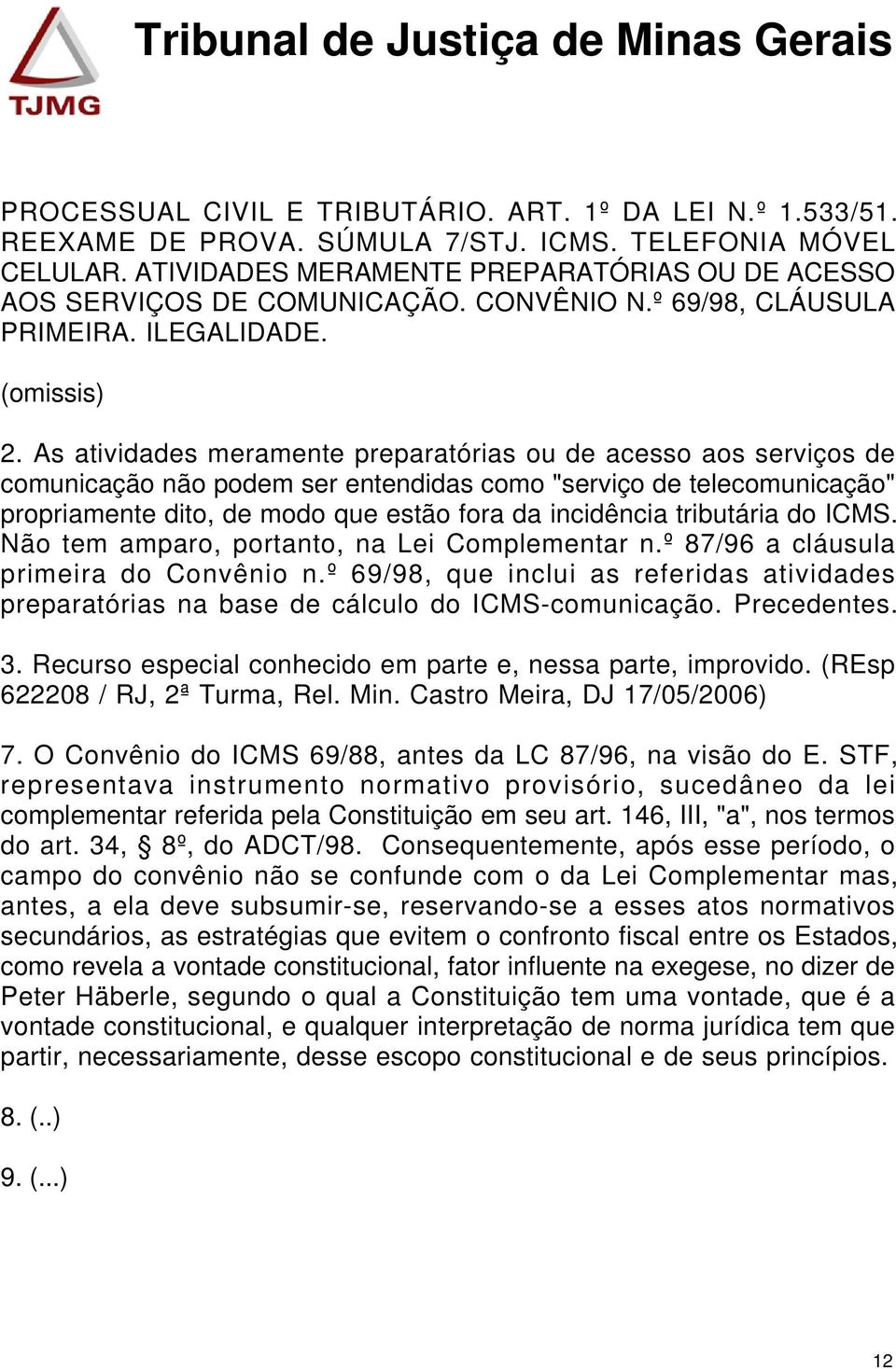 TJMG

Tribunal de Justiça de Minas Gerais

PROCESSUAL CIVIL E TRIBUTÁRIO. ART. 1º DA LEI N.º 1.533/51. REEXAME DE PROVA. SÚMULA 7/STJ. ICMS. TELEFONIA MÓVEL CELULAR. ATIVIDADES MERAMENTE PREPARATÓRIAS OU DE ACESSO AOS SERVIÇOS DE COMUNICAÇÃO. CONVÊNIO N.º 69/98, CLÁUSULA PRIMEIRA. ILEGALIDADE.

(omissis)

2. As atividades meramente preparatórias ou de acesso aos serviços de comunicação não podem ser entendidas como "serviço de telecomunicação" propriamente dito, de modo que estão fora da incidência tributária do ICMS. Não tem amparo, portanto, na Lei Complementar n.º 87/96 a cláusula primeira do Convênio n.º 69/98, que inclui as referidas atividades preparatórias na base de cálculo do ICMS-comunicação. Precedentes.

3. Recurso especial conhecido em parte e, nessa parte, improvido. (REsp 622208 / RJ, 2ª Turma, Rel. Min. Castro Meira, DJ 17/05/2006)

7. O Convênio do ICMS 69/88, antes da LC 87/96, na visão do E. STF, representava instrumento normativo provisório, sucedâneo da lei complementar referida pela Constituição em seu art. 146, III, "a", nos termos do art. 34, § 8º, do ADCT/98. Consequentemente, após esse período, o campo do convênio não se confunde com o da Lei Complementar mas, antes, a ela deve subsumir-se, reservando-se a esses atos normativos secundários, as estratégias que evitem o confronto fiscal entre os Estados, como revela a vontade constitucional, fator influente na exegese, no dizer de Peter Häberle, segundo o qual a Constituição tem uma vontade, que é a vontade constitucional, e qualquer interpretação de norma jurídica tem que partir, necessariamente, desse escopo constitucional e de seus princípios.

8. (..)

9. (...)

12